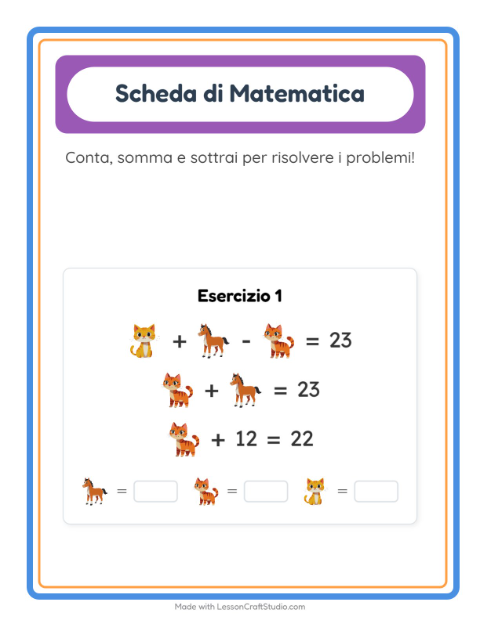 Scheda di Matematica

Conta, somma e sottrai per risolvere i problemi!

Esercizio 1

+ - = 23

+ = 23

+ 12 = 22

= = =

Made with LessonCraftStudio.com